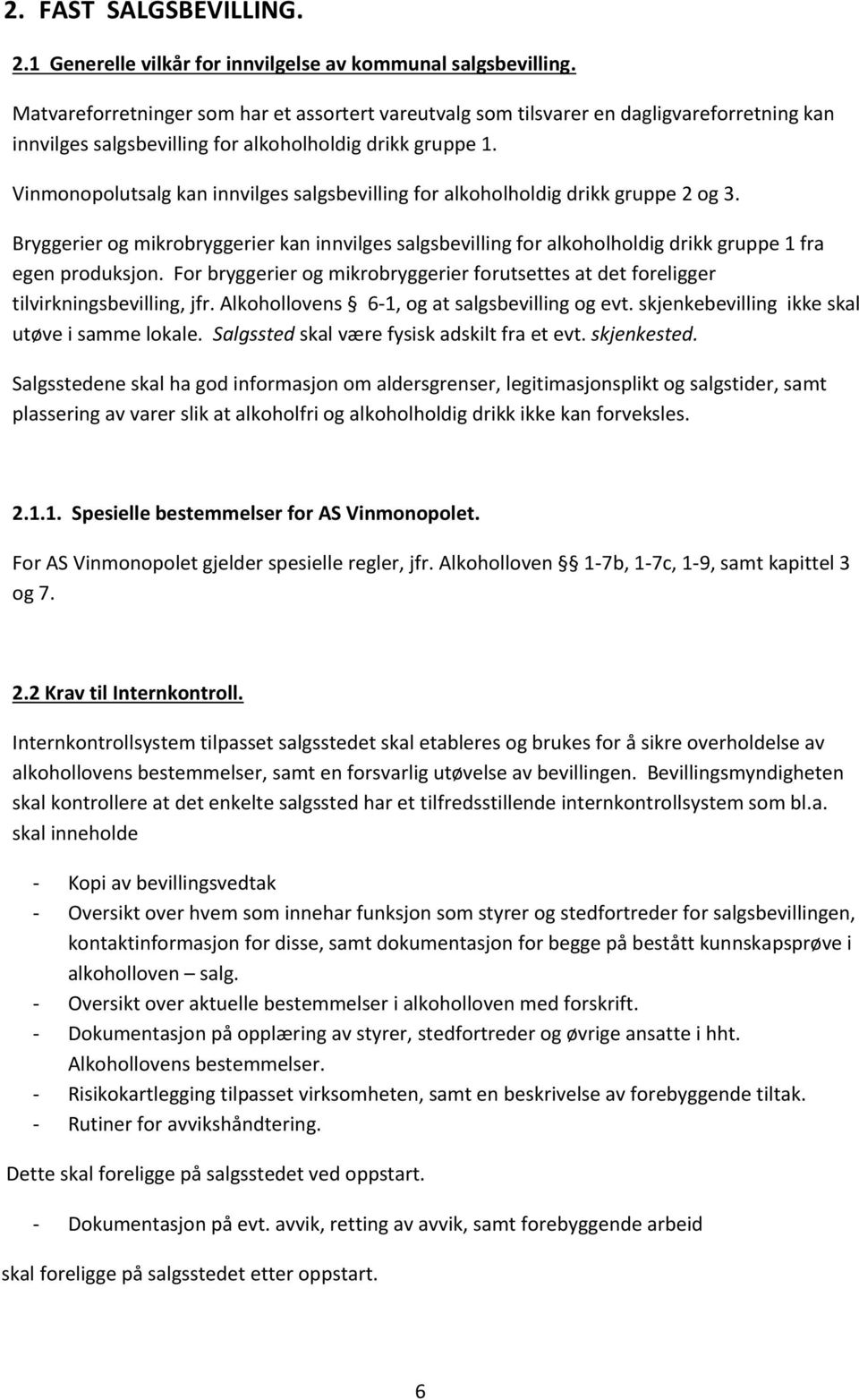 2. FAST SALGSBEVILLING.

2.1 Generelle vilkår for innvilgelse av kommunal salgsbevilling.

Matvareforretninger som har et assortert vareutvalg som tilsvarer en dagligvareforretning kan innvilges salgsbevilling for alkoholholdig drikk gruppe 1.

Vinmonopolutsalg kan innvilges salgsbevilling for alkoholholdig drikk gruppe 2 og 3.

Bryggerier og mikrobryggerier kan innvilges salgsbevilling for alkoholholdig drikk gruppe 1 fra egen produksjon. For bryggerier og mikrobryggerier forutsettes at det foreligger tilvirkningsbevilling, jfr. Alkohollovens § 6-1, og at salgsbevilling og evt. skjenkebevilling ikke skal utøve i samme lokale. Salgssted skal være fysisk adskilt fra et evt. skjenkested.

Salgsstedene skal ha god informasjon om aldersgrenser, legitimasjonsplikt og salgstider, samt plassering av varer slik at alkoholfri og alkoholholdig drikk ikke kan forveksles.

2.1.1. Spesielle bestemmelser for AS Vinmonopolet.

For AS Vinmonopolet gjelder spesielle regler, jfr. Alkoholloven § 1-7b, 1-7c, 1-9, samt kapittel 3 og 7.

2.2 Krav til Internkontroll.

Internkontrollsystem tilpasset salgsstedet skal etableres og brukes for å sikre overholdelse av alkohollovens bestemmelser, samt en forsvarlig utøvelse av bevillingen. Bevillingsmyndigheten skal kontrollere at det enkelte salgssted har et tilfredsstillende internkontrollsystem som bl.a. skal inneholde

- Kopi av bevillingsvedtak
- Oversikt over hvem som innehar funksjon som styrer og stedfortreder for salgsbevillingen, kontaktinformasjon for disse, samt dokumentasjon for begge på bestått kunnskapsprøve i alkoholloven – salg.
- Oversikt over aktuelle bestemmelser i alkoholloven med forskrift.
- Dokumentasjon på opplæring av styrer, stedfortreder og øvrige ansatte i hht. Alkohollovens bestemmelser.
- Risikokartlegging tilpasset virksomheten, samt en beskrivelse av forebyggende tiltak.
- Rutiner for avvikshåndtering.

Dette skal foreligge på salgsstedet ved oppstart.

- Dokumentasjon på evt. avvik, retting av avvik, samt forebyggende arbeid

skal foreligge på salgsstedet etter oppstart.

6